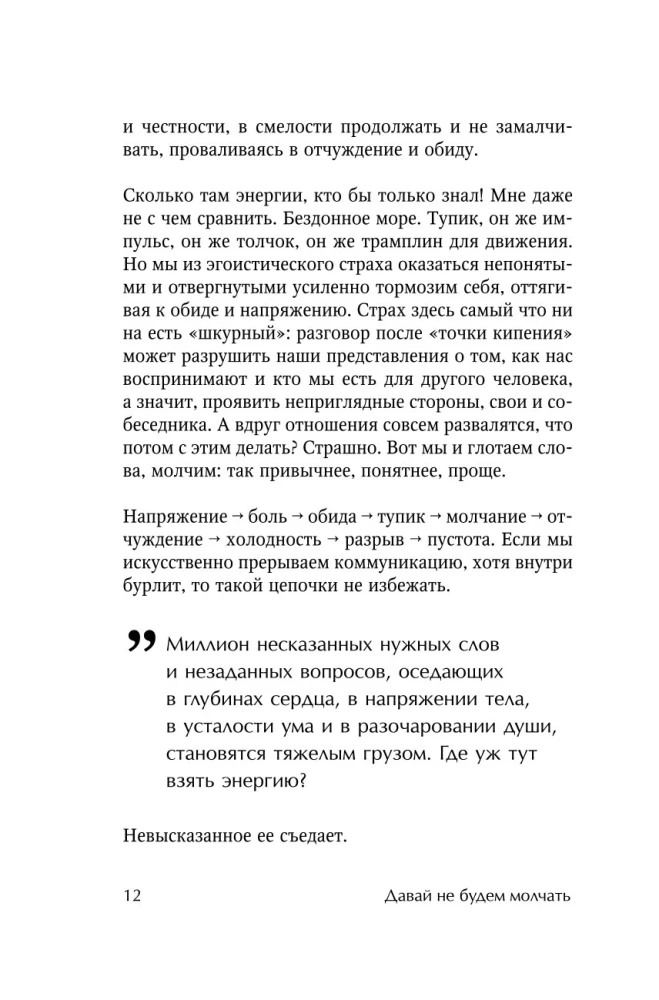 и честности, в смелости продолжать и не замалчивать, проваливаясь в отчуждение и обиду.

Сколько там энергии, кто бы только знал! Мне даже не с чем сравнить. Бездонное море. Тупик, он же импульс, он же толчок, он же трамплин для движения. Но мы из эгоистического страха оказаться непонятыми и отвергнутыми усиленно тормозим себя, оттягивая к обиде и напряжению. Страх здесь самый что ни на есть «шкурный»: разговор после «точки кипения» может разрушить наши представления о том, как нас воспринимают и кто мы есть для другого человека, а значит, проявить неприглядные стороны, свои и собеседника. А вдруг отношения совсем развалятся, что потом с этим делать? Страшно. Вот мы и глотаем слова, молчим: так привычнее, понятнее, проще.

Напряжение → боль → обида → тупик → молчание → отчуждение → холодность → разрыв → пустота. Если мы искусственно прерываем коммуникацию, хотя внутри бурлит, то такой цепочки не избежать.

Миллион несказанных нужных слов и незаданных вопросов, оседающих в глубинах сердца, в напряжении тела, в усталости ума и в разочаровании души, становятся тяжелым грузом. Где уж тут взять энергию?

Невысказанное ее съедает.

12 Давай не будем молчать